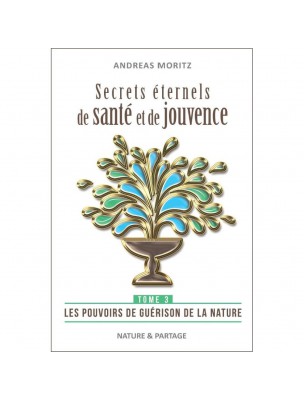 ANDREAS MORITZ

Secrets éternels de santé et de jouvence

TOME 3

LES POUVOIRS DE GUÉRISON DE LA NATURE

NATURE & PARTAGE